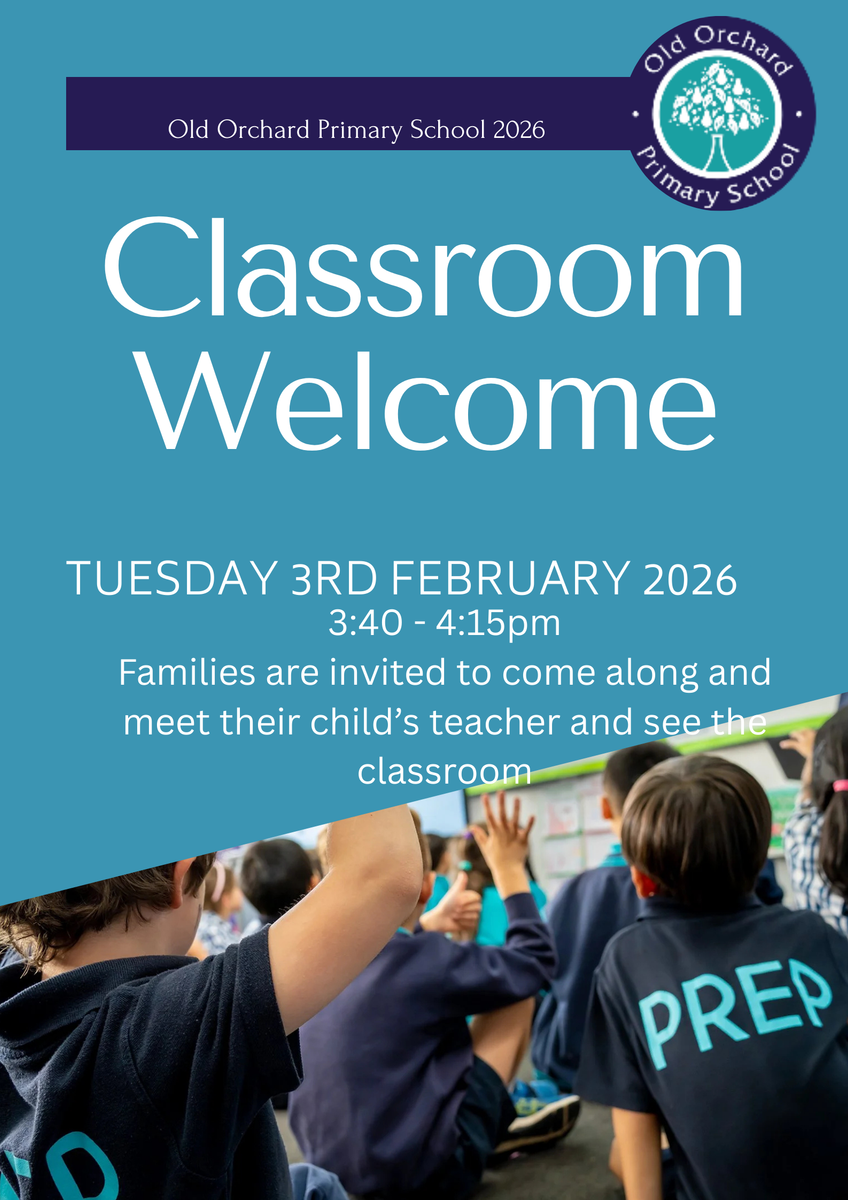 Old Orchard Primary School 2026

Old Orchard Primary School

Classroom Welcome

TUESDAY 3RD FEBRUARY 2026
3:40 - 4:15pm
Families are invited to come along and meet their child's teacher and see the classroom

PREP